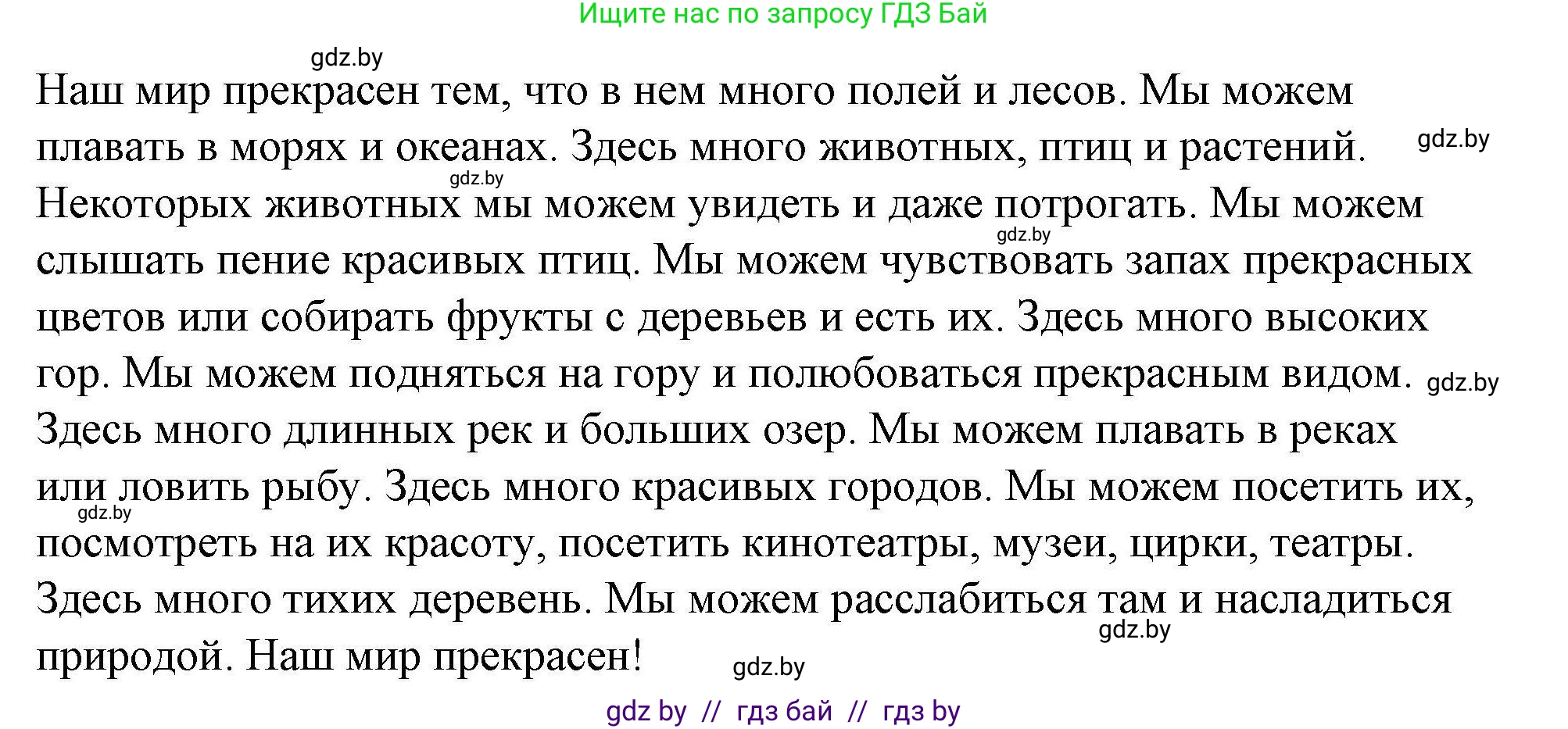 Ищите нас по запросу ГДЗ Бай

gdz.by

Наш мир прекрасен тем, что в нем много полей и лесов. Мы можем плавать в морях и океанах. Здесь много животных, птиц и растений. gdz.by gdz.by Некоторых животных мы можем увидеть и даже потрогать. Мы можем gdz.by слышать пение красивых птиц. Мы можем чувствовать запах прекрасных цветов или собирать фрукты с деревьев и есть их. Здесь много высоких гор. Мы можем подняться на гору и полюбоваться прекрасным видом. gdz.by Здесь много длинных рек и больших озер. Мы можем плавать в реках или ловить рыбу. Здесь много красивых городов. Мы можем посетить их, gdz.by посмотреть на их красоту, посетить кинотеатры, музеи, цирки, театры. Здесь много тихих деревень. Мы можем расслабиться там и насладиться gdz.by природой. Наш мир прекрасен! gdz.by

gdz by // гдз бай // гдз by